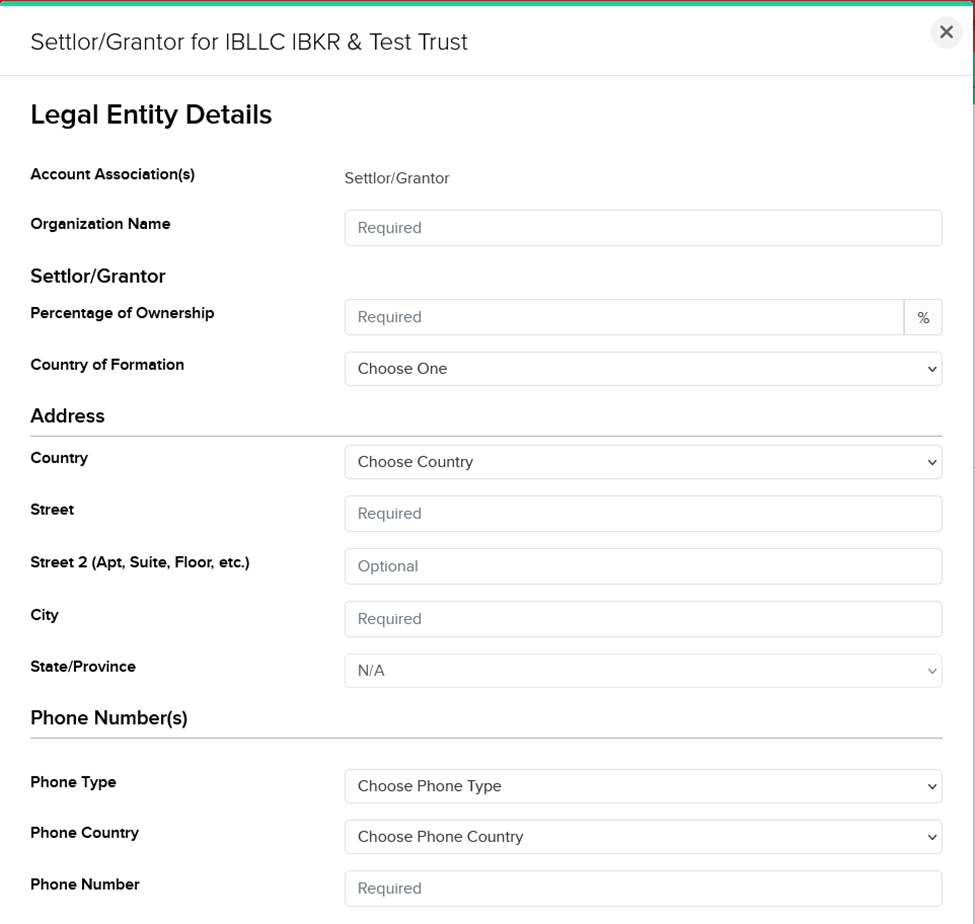 Settlor/Grantor for IBLLC IBKR & Test Trust

×

Legal Entity Details

Account Association(s) Settlor/Grantor

Organization Name Required

Settlor/Grantor

Percentage of Ownership Required %

Country of Formation Choose One

Address

Country Choose Country

Street Required

Street 2 (Apt, Suite, Floor, etc.) Optional

City Required

State/Province N/A

Phone Number(s)

Phone Type Choose Phone Type

Phone Country Choose Phone Country

Phone Number Required